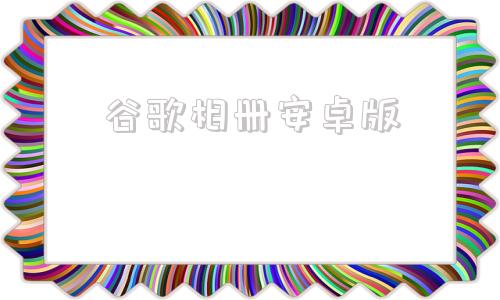 谷歌相册安卓版